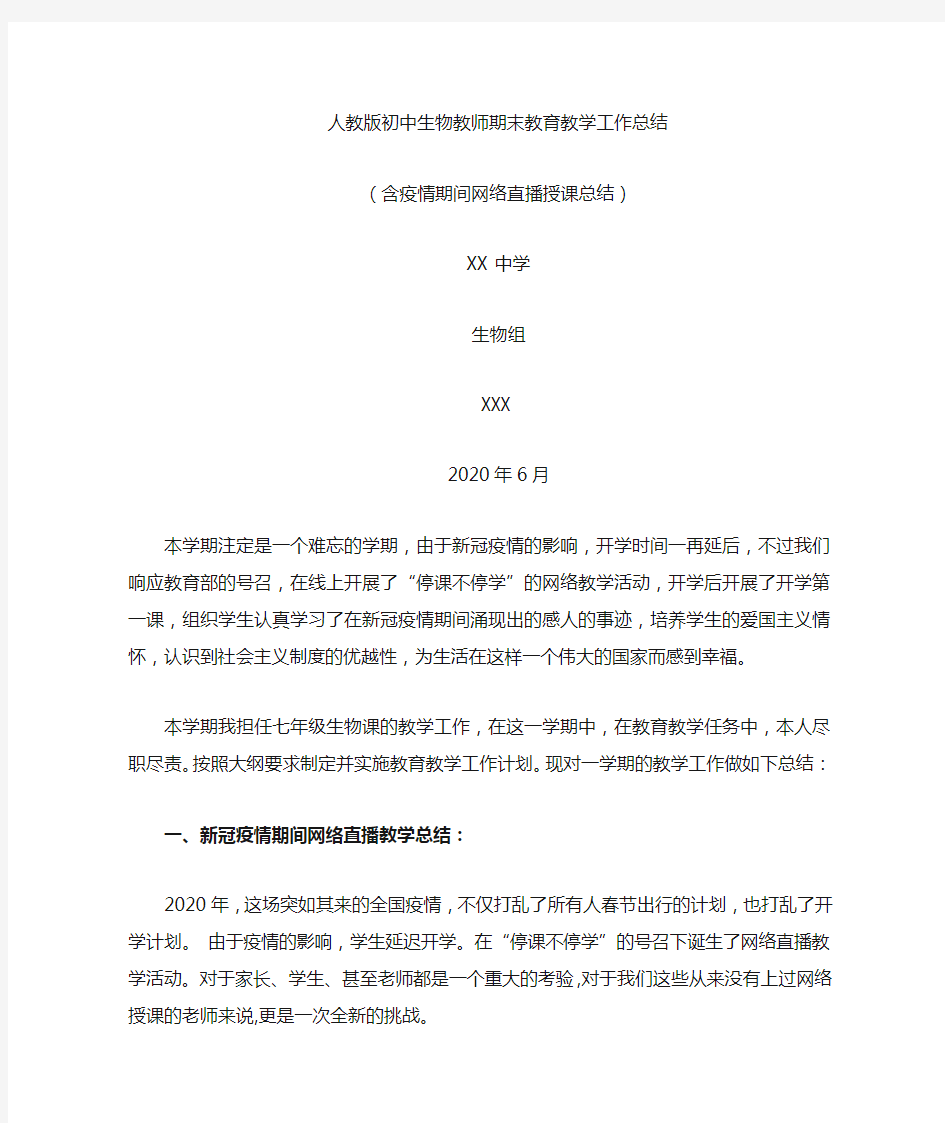 人教版初中生物教师期末教育教学工作总结

（含疫情期间网络直播授课总结）

XX 中学

生物组

XXX

2020 年 6 月

本学期注定是一个难忘的学期，由于新冠疫情的影响，开学时间一再延后，不过我们响应教育部的号召，在线上开展了“停课不停学”的网络教学活动，开学后开展了开学第一课，组织学生认真学习了在新冠疫情期间涌现出的感人的事迹，培养学生的爱国主义情怀，认识到社会主义制度的优越性，为生活在这样一个伟大的国家而感到幸福。

本学期我担任七年级生物课的教学工作，在这一学期中，在教育教学任务中，本人尽职尽责。按照大纲要求制定并实施教育教学工作计划。现对一学期的教学工作做如下总结：

一、新冠疫情期间网络直播教学总结：

2020 年，这场突如其来的全国疫情，不仅打乱了所有人春节出行的计划，也打乱了开学计划。 由于疫情的影响，学生延迟开学。在“停课不停学”的号召下诞生了网络直播教学活动。对于家长、学生、甚至老师都是一个重大的考验，对于我们这些从来没有上过网络授课的老师来说,更是一次全新的挑战。